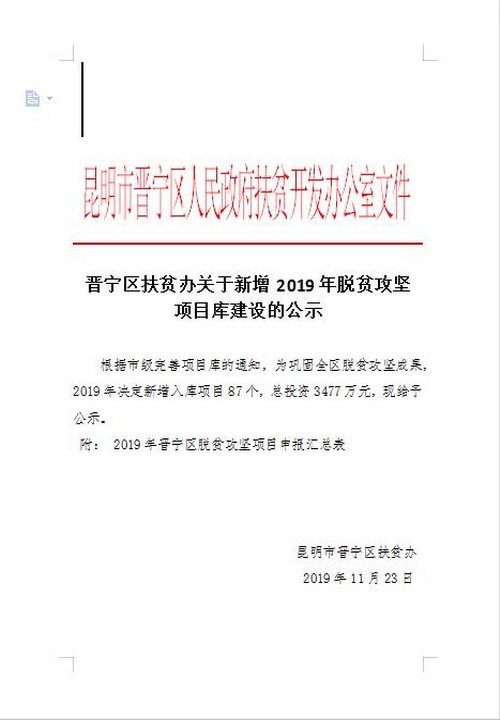 昆明市晋宁区人民政府扶贫开发办公室文件

晋宁区扶贫办关于新增 2019 年脱贫攻坚项目库建设的公示

根据市级完善项目库的通知，为巩固全区脱贫攻坚成果，2019 年决定新增入库项目 87 个，总投资 3477 万元，现给予公示。

附： 2019 年晋宁区脱贫攻坚项目申报汇总表

昆明市晋宁区扶贫办
2019 年 11 月 23 日